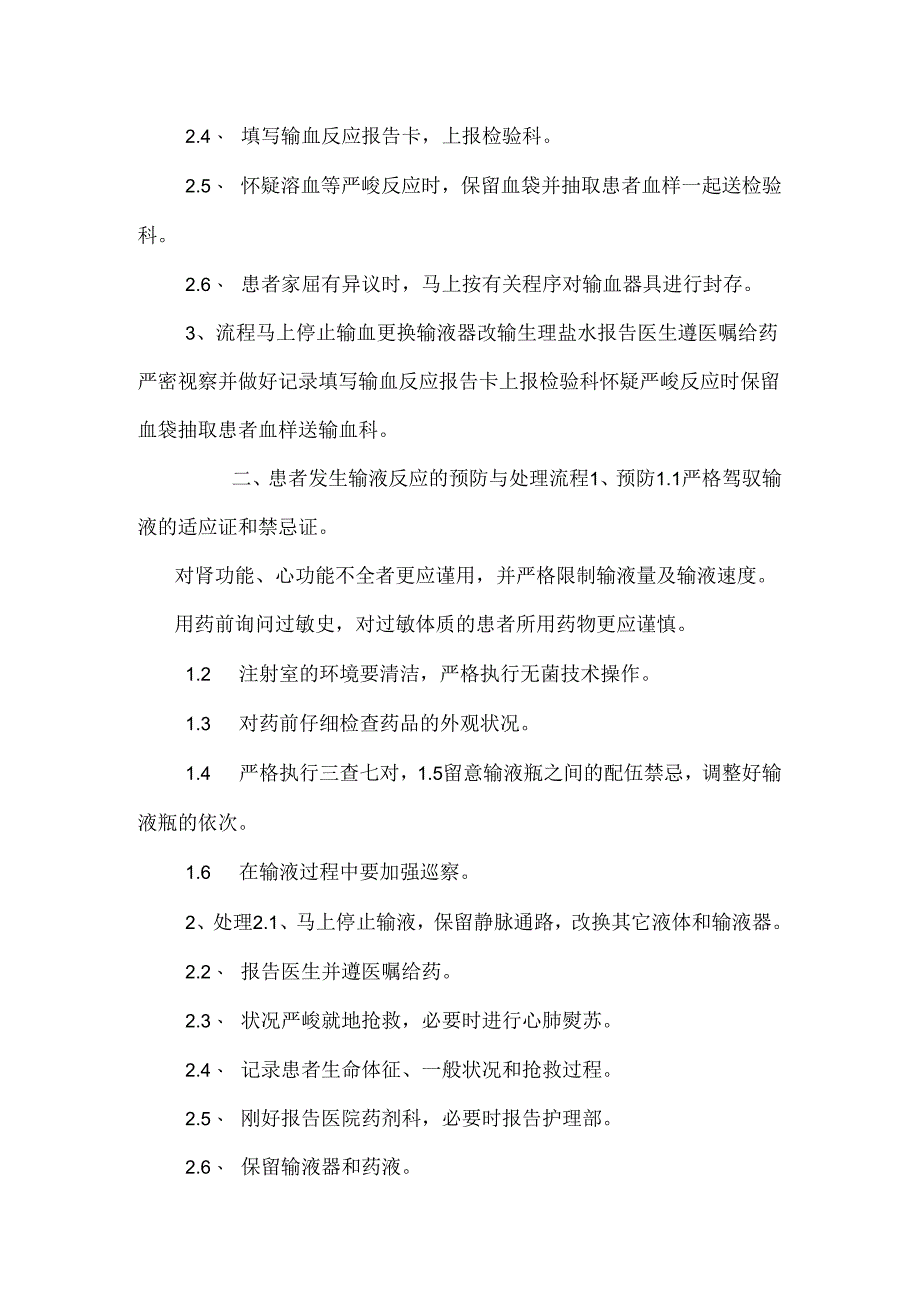 2.4、 填写输血反应报告卡，上报检验科。

2.5、 怀疑溶血等严峻反应时，保留血袋并抽取患者血样一起送检验科。

2.6、 患者家屈有异议时，马上按有关程序对输血器具进行封存。

3、流程马上停止输血更换输液器改输生理盐水报告医生遵医嘱给药严密视察并做好记录填写输血反应报告卡上报检验科怀疑严峻反应时保留血袋抽取患者血样送输血科。

二、患者发生输液反应的预防与处理流程1、预防1.1严格驾驭输液的适应证和禁忌证。

对肾功能、心功能不全者更应谨用，并严格限制输液量及输液速度。

用药前询问过敏史，对过敏体质的患者所用药物更应谨慎。

1.2 注射室的环境要清洁，严格执行无菌技术操作。

1.3 对药前仔细检查药品的外观状况。

1.4 严格执行三查七对，1.5留意输液瓶之间的配伍禁忌，调整好输液瓶的依次。

1.6 在输液过程中要加强巡察。

2、处理2.1、马上停止输液，保留静脉通路，改换其它液体和输液器。

2.2、 报告医生并遵医嘱给药。

2.3、 状况严峻就地抢救，必要时进行心肺熨苏。

2.4、 记录患者生命体征、一般状况和抢救过程。

2.5、 刚好报告医院药剂科，必要时报告护理部。

2.6、 保留输液器和药液。